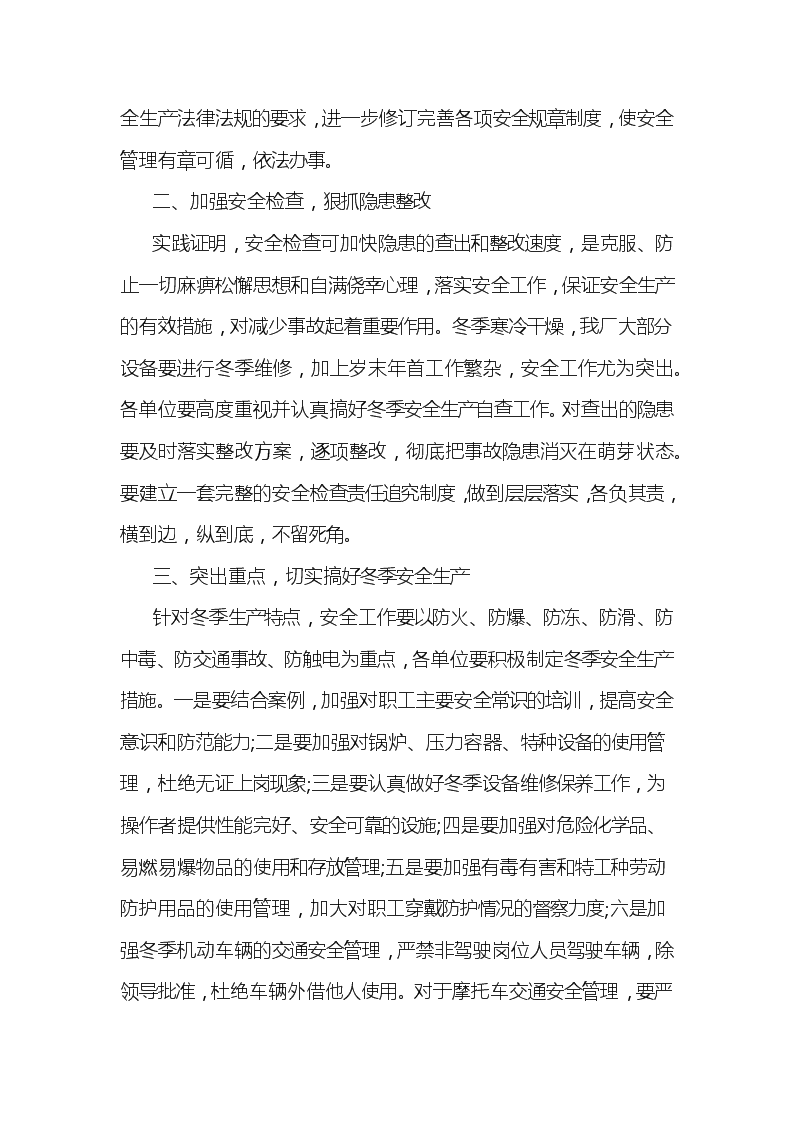 全生产法律法规的要求，进一步修订完善各项安全规章制度，使安全管理有章可循，依法办事。

二、加强安全检查，狠抓隐患整改

实践证明，安全检查可加快隐患的查出和整改速度，是克服、防止一切麻痹松懈思想和自满侥幸心理，落实安全工作，保证安全生产的有效措施，对减少事故起着重要作用。冬季寒冷干燥，我厂大部分设备要进行冬季维修，加上岁末年首工作繁杂，安全工作尤为突出。各单位要高度重视并认真搞好冬季安全生产自查工作。对查出的隐患要及时落实整改方案，逐项整改，彻底把事故隐患消灭在萌芽状态。要建立一套完整的安全检查责任追究制度，做到层层落实，各负其责，横到边，纵到底，不留死角。

三、突出重点，切实搞好冬季安全生产

针对冬季生产特点，安全工作要以防火、防爆、防冻、防滑、防中毒、防交通事故、防触电为重点，各单位要积极制定冬季安全生产措施。一是要结合案例，加强对职工主要安全常识的培训，提高安全意识和防范能力;二是要加强对锅炉、压力容器、特种设备的使用管理，杜绝无证上岗现象;三是要认真做好冬季设备维修保养工作，为操作者提供性能完好、安全可靠的设施;四是要加强对危险化学品、易燃易爆物品的使用和存放管理;五是要加强有毒有害和特工种劳动防护用品的使用管理，加大对职工穿戴防护情况的督察力度;六是加强冬季机动车辆的交通安全管理，严禁非驾驶岗位人员驾驶车辆，除领导批准，杜绝车辆外借他人使用。对于摩托车交通安全管理，要严